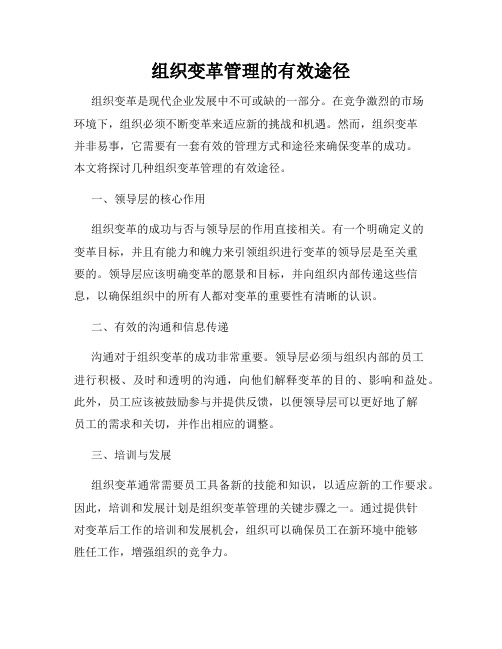 组织变革管理的有效途径

组织变革是现代企业发展中不可或缺的一部分。在竞争激烈的市场环境下，组织必须不断变革来适应新的挑战和机遇。然而，组织变革并非易事，它需要有一套有效的管理方式和途径来确保变革的成功。本文将探讨几种组织变革管理的有效途径。

一、领导层的核心作用

组织变革的成功与否与领导层的作用直接相关。有一个明确定义的变革目标，并且有能力和魄力来引领组织进行变革的领导层是至关重要的。领导层应该明确变革的愿景和目标，并向组织内部传递这些信息，以确保组织中的所有人都对变革的重要性有清晰的认识。

二、有效的沟通和信息传递

沟通对于组织变革的成功非常重要。领导层必须与组织内部的员工进行积极、及时和透明的沟通，向他们解释变革的目的、影响和益处。此外，员工应该被鼓励参与并提供反馈，以便领导层可以更好地了解员工的需求和关切，并作出相应的调整。

三、培训与发展

组织变革通常需要员工具备新的技能和知识，以适应新的工作要求。因此，培训和发展计划是组织变革管理的关键步骤之一。通过提供针对变革后工作的培训和发展机会，组织可以确保员工在新环境中能够胜任工作，增强组织的竞争力。